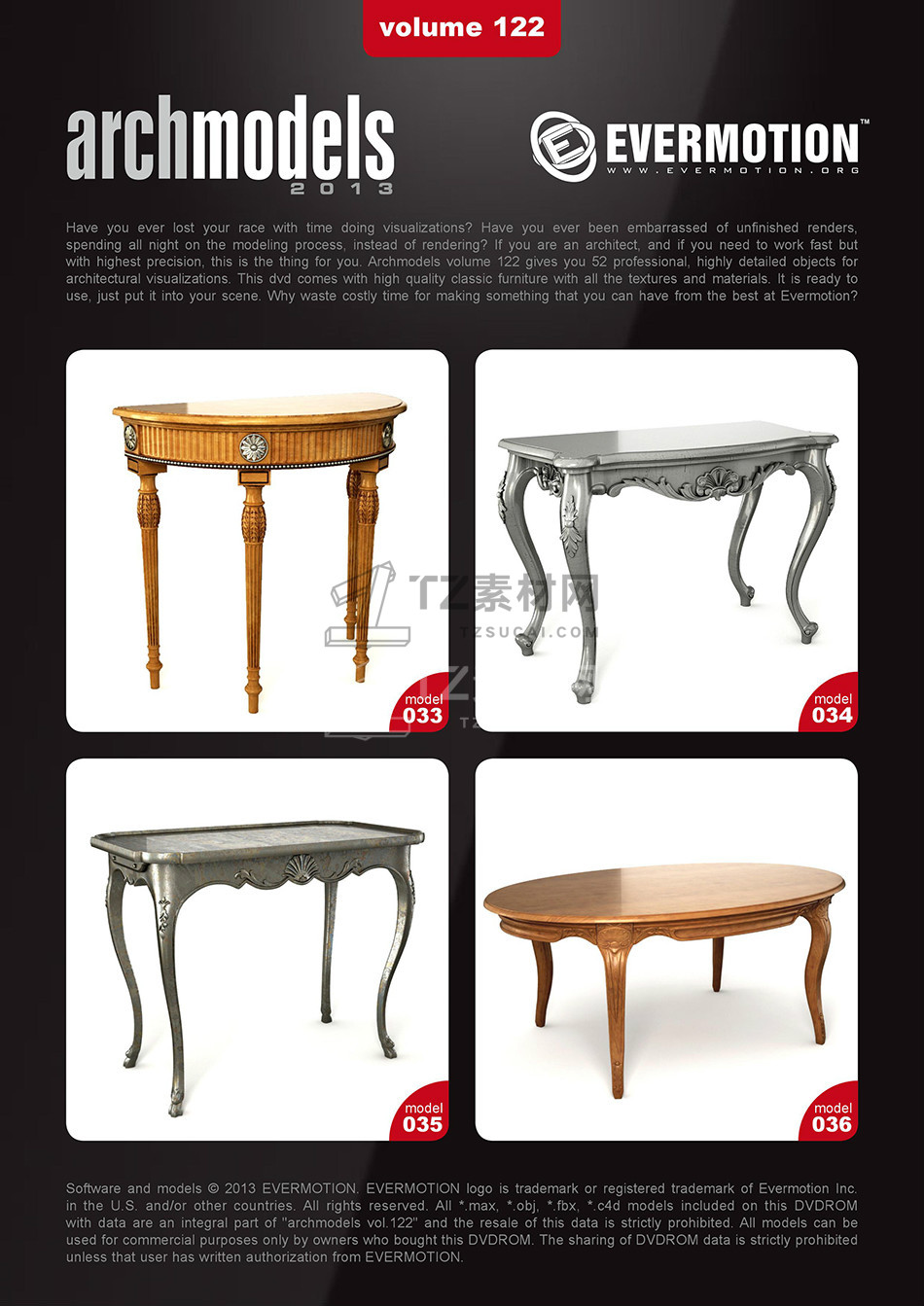 volume 122

archmodels
2013

EVERMOTION™
WWW.EVERMOTION.ORG

Have you ever lost your race with time doing visualizations? Have you ever been embarrassed of unfinished renders, spending all night on the modeling process, instead of rendering? If you are an architect, and if you need to work fast but with highest precision, this is the thing for you. Archmodels volume 122 gives you 52 professional, highly detailed objects for architectural visualizations. This dvd comes with high quality classic furniture with all the textures and materials. It is ready to use, just put it into your scene. Why waste costly time for making something that you can have from the best at Evermotion?

model
033

model
034

model
035

model
036

Software and models © 2013 EVERMOTION. EVERMOTION logo is trademark or registered trademark of Evermotion Inc. in the U.S. and/or other countries. All rights reserved. All *.max, *.obj, *.fbx, *.c4d models included on this DVDROM with data are an integral part of "archmodels vol.122" and the resale of this data is strictly prohibited. All models can be used for commercial purposes only by owners who bought this DVDROM. The sharing of DVDROM data is strictly prohibited unless that user has written authorization from EVERMOTION.

TZ素材网
TZSUCAI.COM